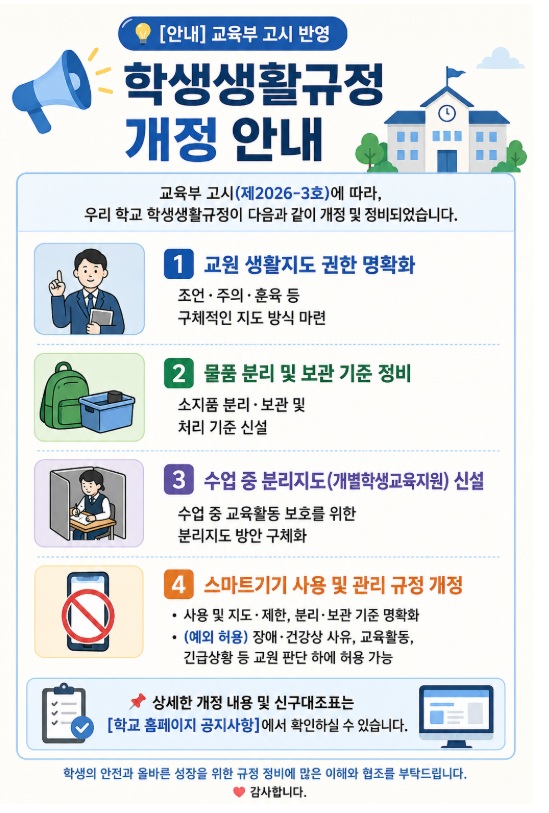 [안내] 교육부 고시 반영

학생생활규정
개정 안내

교육부 고시(제2026-3호)에 따라,
우리 학교 학생생활규정이 다음과 같이 개정 및 정비되었습니다.

1 교원 생활지도 권한 명확화

조언·주의·훈육 등
구체적인 지도 방식 마련

2 물품 분리 및 보관 기준 정비

소지품 분리·보관 및
처리 기준 신설

3 수업 중 분리지도(개별학생교육지원) 신설

수업 중 교육활동 보호를 위한
분리지도 방안 구체화

4 스마트기기 사용 및 관리 규정 개정

• 사용 및 지도·제한, 분리·보관 기준 명확화
• (예외 허용) 장애·건강상 사유, 교육활동, 긴급상황 등 교원 판단 하에 허용 가능

상세한 개정 내용 및 신구대조표는
[학교 홈페이지 공지사항]에서 확인하실 수 있습니다.

학생의 안전과 올바른 성장을 위한 규정 정비에 많은 이해와 협조를 부탁드립니다.
감사합니다.